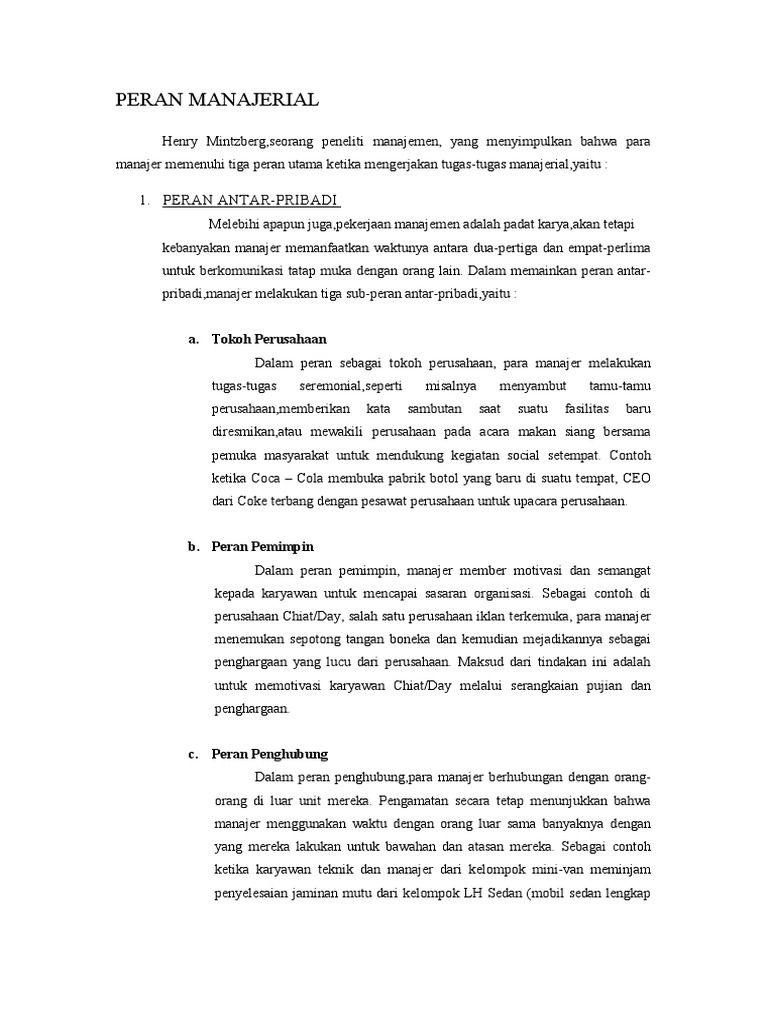 PERAN MANAJERIAL

Henry Mintzberg,seorang peneliti manajemen, yang menyimpulkan bahwa para manajer memenuhi tiga peran utama ketika mengerjakan tugas-tugas manajerial,yaitu :

1. PERAN ANTAR-PRIBADI

Melebihi apapun juga,pekerjaan manajemen adalah padat karya,akan tetapi kebanyakan manajer memanfaatkan waktunya antara dua-pertiga dan empat-perlima untuk berkomunikasi tatap muka dengan orang lain. Dalam memainkan peran antar-pribadi,manajer melakukan tiga sub-peran antar-pribadi,yaitu :

a. Tokoh Perusahaan

Dalam peran sebagai tokoh perusahaan, para manajer melakukan tugas-tugas seremonial,seperti misalnya menyambut tamu-tamu perusahaan,memberikan kata sambutan saat suatu fasilitas baru diresmikan,atau mewakili perusahaan pada acara makan siang bersama pemuka masyarakat untuk mendukung kegiatan social setempat. Contoh ketika Coca – Cola membuka pabrik botol yang baru di suatu tempat, CEO dari Coke terbang dengan pesawat perusahaan untuk upacara perusahaan.

b. Peran Pemimpin

Dalam peran pemimpin, manajer member motivasi dan semangat kepada karyawan untuk mencapai sasaran organisasi. Sebagai contoh di perusahaan Chiat/Day, salah satu perusahaan iklan terkemuka, para manajer menemukan sepotong tangan boneka dan kemudian mejadikannya sebagai penghargaan yang lucu dari perusahaan. Maksud dari tindakan ini adalah untuk memotivasi karyawan Chiat/Day melalui serangkaian pujian dan penghargaan.

c. Peran Penghubung

Dalam peran penghubung,para manajer berhubungan dengan orang-orang di luar unit mereka. Pengamatan secara tetap menunjukkan bahwa manajer menggunakan waktu dengan orang luar sama banyaknya dengan yang mereka lakukan untuk bawahan dan atasan mereka. Sebagai contoh ketika karyawan teknik dan manajer dari kelompok mini-van meminjam penyelesaian jaminan mutu dari kelompok LH Sedan (mobil sedan lengkap